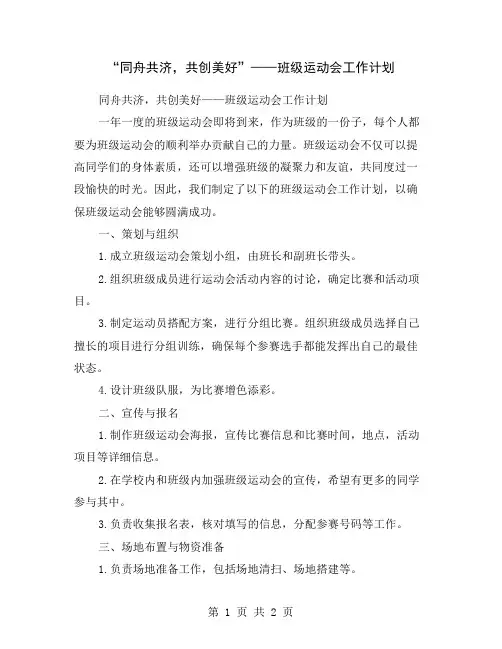 “同舟共济，共创美好”——班级运动会工作计划

同舟共济，共创美好——班级运动会工作计划

一年一度的班级运动会即将到来，作为班级的一份子，每个人都要为班级运动会的顺利举办贡献自己的力量。班级运动会不仅可以提高同学们的身体素质，还可以增强班级的凝聚力和友谊，共同度过一段愉快的时光。因此，我们制定了以下的班级运动会工作计划，以确保班级运动会能够圆满成功。

一、策划与组织

1.成立班级运动会策划小组，由班长和副班长带头。

2.组织班级成员进行运动会活动内容的讨论，确定比赛和活动项目。

3.制定运动员搭配方案，进行分组比赛。组织班级成员选择自己擅长的项目进行分组训练，确保每个参赛选手都能发挥出自己的最佳状态。

4.设计班级队服，为比赛增色添彩。

二、宣传与报名

1.制作班级运动会海报，宣传比赛信息和比赛时间，地点，活动项目等详细信息。

2.在学校内和班级内加强班级运动会的宣传，希望有更多的同学参与其中。

3.负责收集报名表，核对填写的信息，分配参赛号码等工作。

三、场地布置与物资准备

1.负责场地准备工作，包括场地清扫、场地搭建等。

第 1 页 共 2 页